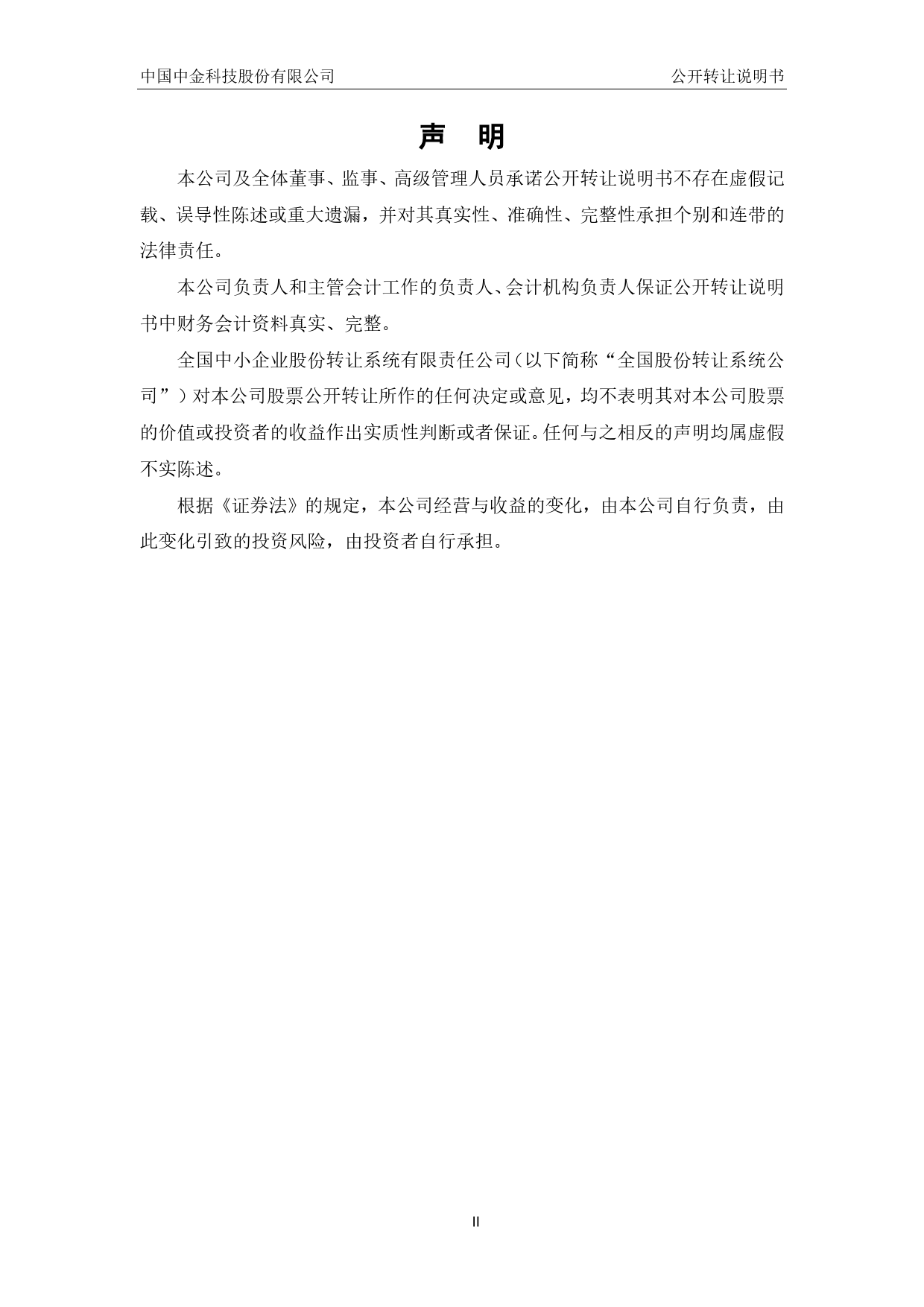 中国中金科技股份有限公司 公开转让说明书

声 明

本公司及全体董事、监事、高级管理人员承诺公开转让说明书不存在虚假记载、误导性陈述或重大遗漏，并对其真实性、准确性、完整性承担个别和连带的法律责任。

本公司负责人和主管会计工作的负责人、会计机构负责人保证公开转让说明书中财务会计资料真实、完整。

全国中小企业股份转让系统有限责任公司（以下简称“全国股份转让系统公司”）对本公司股票公开转让所作的任何决定或意见，均不表明其对本公司股票的价值或投资者的收益作出实质性判断或者保证。任何与之相反的声明均属虚假不实陈述。

根据《证券法》的规定，本公司经营与收益的变化，由本公司自行负责，由此变化引致的投资风险，由投资者自行承担。

II